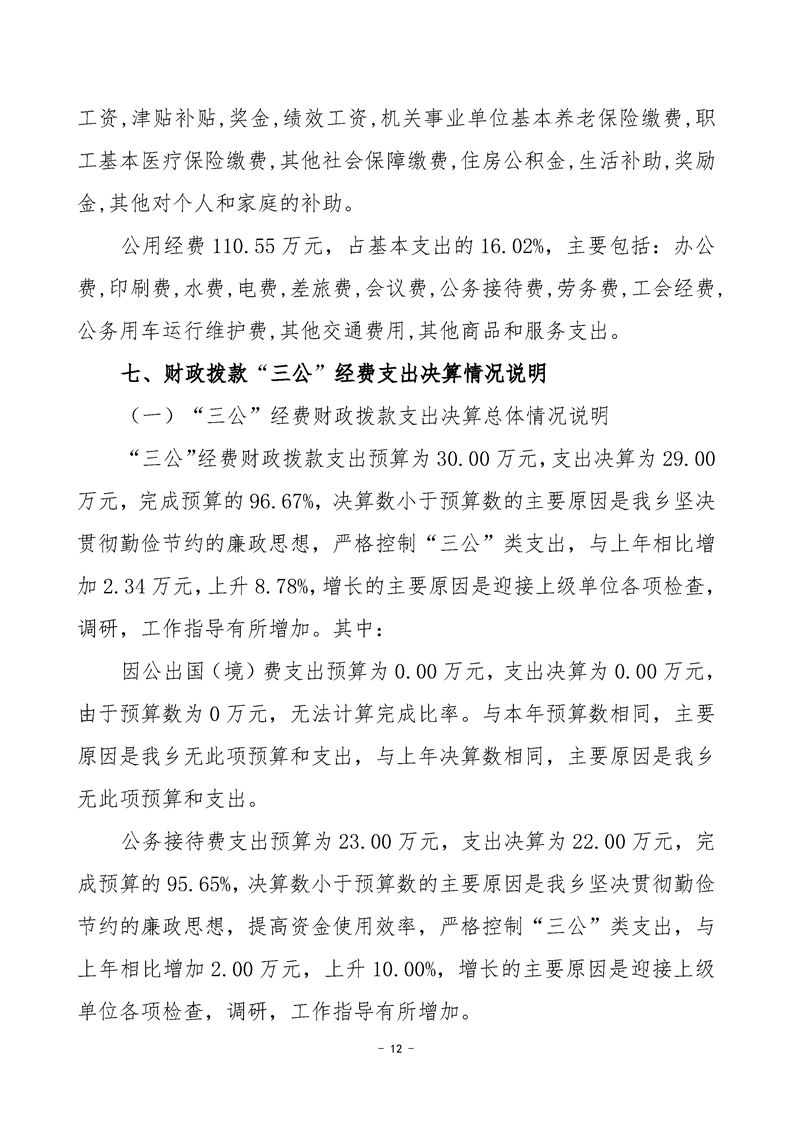 工资,津贴补贴,奖金,绩效工资,机关事业单位基本养老保险缴费,职工基本医疗保险缴费,其他社会保障缴费,住房公积金,生活补助,奖励金,其他对个人和家庭的补助。

公用经费 110.55 万元，占基本支出的 16.02%，主要包括：办公费,印刷费,水费,电费,差旅费,会议费,公务接待费,劳务费,工会经费,公务用车运行维护费,其他交通费用,其他商品和服务支出。

七、财政拨款“三公”经费支出决算情况说明

（一）“三公”经费财政拨款支出决算总体情况说明

“三公”经费财政拨款支出预算为 30.00 万元，支出决算为 29.00 万元，完成预算的 96.67%，决算数小于预算数的主要原因是我乡坚决贯彻勤俭节约的廉政思想，严格控制“三公”类支出，与上年相比增加 2.34 万元，上升 8.78%，增长的主要原因是迎接上级单位各项检查，调研，工作指导有所增加。其中：

因公出国（境）费支出预算为 0.00 万元，支出决算为 0.00 万元，由于预算数为 0 万元，无法计算完成比率。与本年预算数相同，主要原因是我乡无此项预算和支出，与上年决算数相同，主要原因是我乡无此项预算和支出。

公务接待费支出预算为 23.00 万元，支出决算为 22.00 万元，完成预算的 95.65%，决算数小于预算数的主要原因是我乡坚决贯彻勤俭节约的廉政思想，提高资金使用效率，严格控制“三公”类支出，与上年相比增加 2.00 万元，上升 10.00%，增长的主要原因是迎接上级单位各项检查，调研，工作指导有所增加。

- 12 -